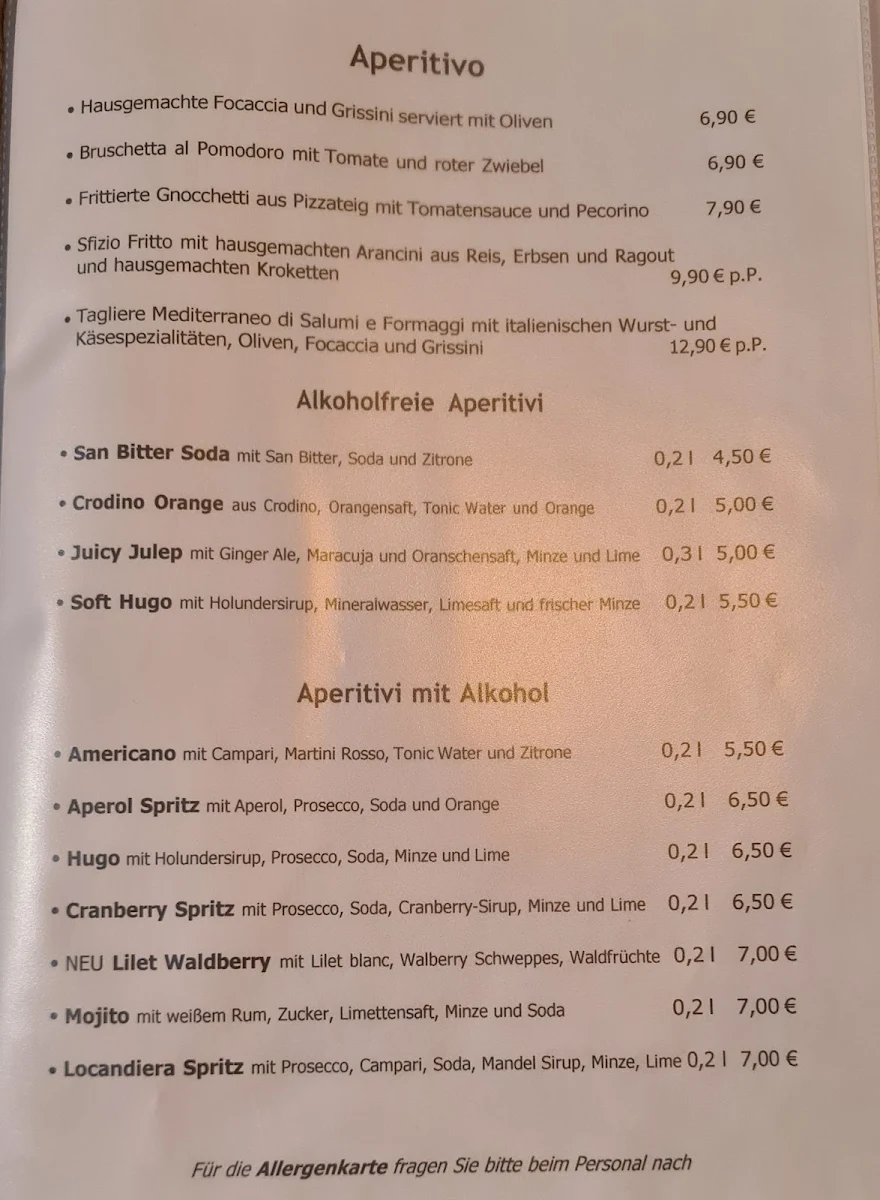 Aperitivo

• Hausgemachte Focaccia und Grissini serviert mit Oliven 6,90 €

• Bruschetta al Pomodoro mit Tomate und roter Zwiebel 6,90 €

• Frittierte Gnocchetti aus Pizzateig mit Tomatensauce und Pecorino 7,90 €

• Sfizio Fritto mit hausgemachten Arancini aus Reis, Erbsen und Ragout und hausgemachten Kroketten 9,90 € p.P.

• Tagliere Mediterraneo di Salumi e Formaggi mit italienischen Wurst- und Käsespezialitäten, Oliven, Focaccia und Grissini 12,90 € p.P.

Alkoholfreie Aperitivi

• San Bitter Soda mit San Bitter, Soda und Zitrone 0,2 l 4,50 €

• Crodino Orange aus Crodino, Orangensaft, Tonic Water und Orange 0,2 l 5,00 €

• Juicy Julep mit Ginger Ale, Maracuja und Oranschensaft, Minze und Lime 0,3 l 5,00 €

• Soft Hugo mit Holundersirup, Mineralwasser, Limesaft und frischer Minze 0,2 l 5,50 €

Aperitivi mit Alkohol

• Americano mit Campari, Martini Rosso, Tonic Water und Zitrone 0,2 l 5,50 €

• Aperol Spritz mit Aperol, Prosecco, Soda und Orange 0,2 l 6,50 €

• Hugo mit Holundersirup, Prosecco, Soda, Minze und Lime 0,2 l 6,50 €

• Cranberry Spritz mit Prosecco, Soda, Cranberry-Sirup, Minze und Lime 0,2 l 6,50 €

• NEU Lilet Waldberry mit Lilet blanc, Walberry Schweppes, Waldfrüchte 0,2 l 7,00 €

• Mojito mit weißem Rum, Zucker, Limettensaft, Minze und Soda 0,2 l 7,00 €

• Locandiera Spritz mit Prosecco, Campari, Soda, Mandel Sirup, Minze, Lime 0,2 l 7,00 €

Für die Allergenkarte fragen Sie bitte beim Personal nach